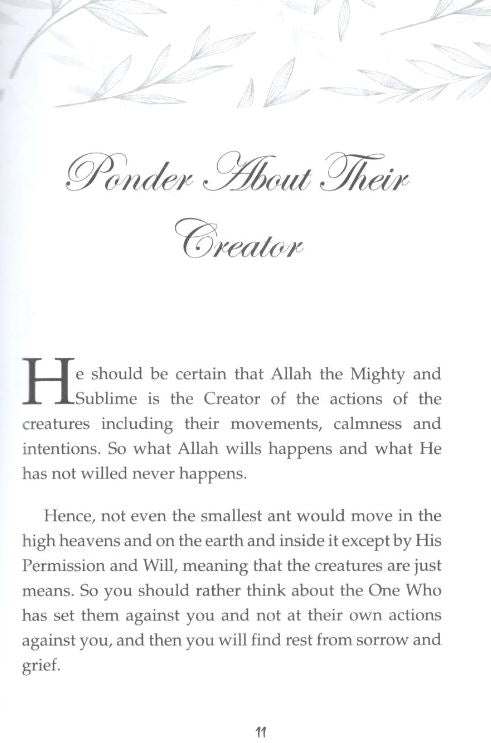 Ponder About Their Creator

He should be certain that Allah the Mighty and Sublime is the Creator of the actions of the creatures including their movements, calmness and intentions. So what Allah wills happens and what He has not willed never happens.

Hence, not even the smallest ant would move in the high heavens and on the earth and inside it except by His Permission and Will, meaning that the creatures are just means. So you should rather think about the One Who has set them against you and not at their own actions against you, and then you will find rest from sorrow and grief.

11